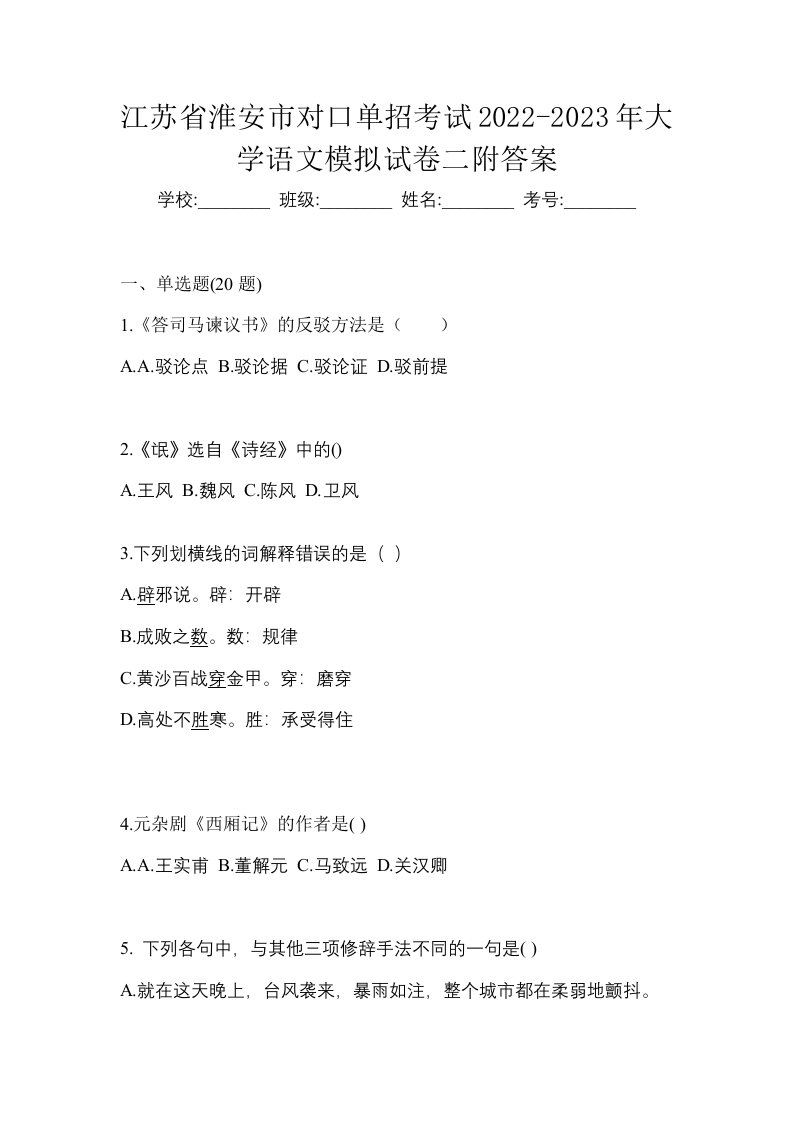 江苏省淮安市对口单招考试2022-2023年大学语文模拟试卷二附答案

学校:________ 班级:________ 姓名:________ 考号:________

一、单选题(20 题)

1.《答司马谏议书》的反驳方法是（　　）

A.A.驳论点 B.驳论据 C.驳论证 D.驳前提

2.《氓》选自《诗经》中的()

A.王风 B.魏风 C.陈风 D.卫风

3.下列划横线的词解释错误的是（ ）

A.辟邪说。辟：开辟

B.成败之数。数：规律

C.黄沙百战穿金甲。穿：磨穿

D.高处不胜寒。胜：承受得住

4.元杂剧《西厢记》的作者是( )

A.A.王实甫 B.董解元 C.马致远 D.关汉卿

5. 下列各句中，与其他三项修辞手法不同的一句是( )

A.就在这天晚上，台风袭来，暴雨如注，整个城市都在柔弱地颤抖。